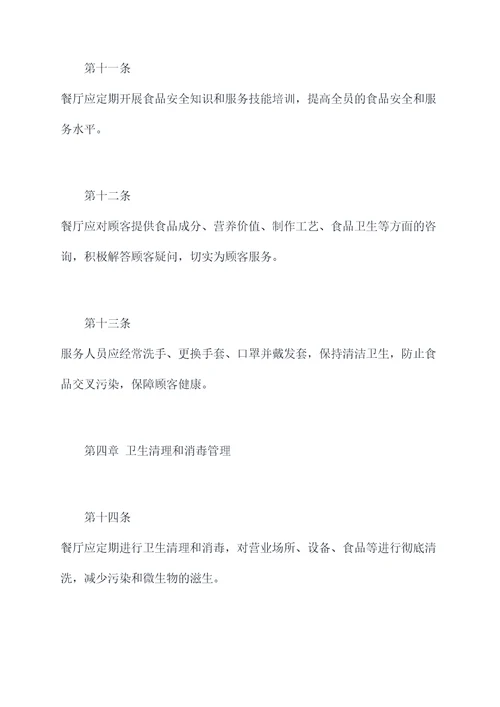 第十一条

餐厅应定期开展食品安全知识和服务技能培训，提高全员的食品安全和服务水平。

第十二条

餐厅应对顾客提供食品成分、营养价值、制作工艺、食品卫生等方面的咨询，积极解答顾客疑问，切实为顾客服务。

第十三条

服务人员应经常洗手、更换手套、口罩并戴发套，保持清洁卫生，防止食品交叉污染，保障顾客健康。

第四章 卫生清理和消毒管理

第十四条

餐厅应定期进行卫生清理和消毒，对营业场所、设备、食品等进行彻底清洗，减少污染和微生物的滋生。